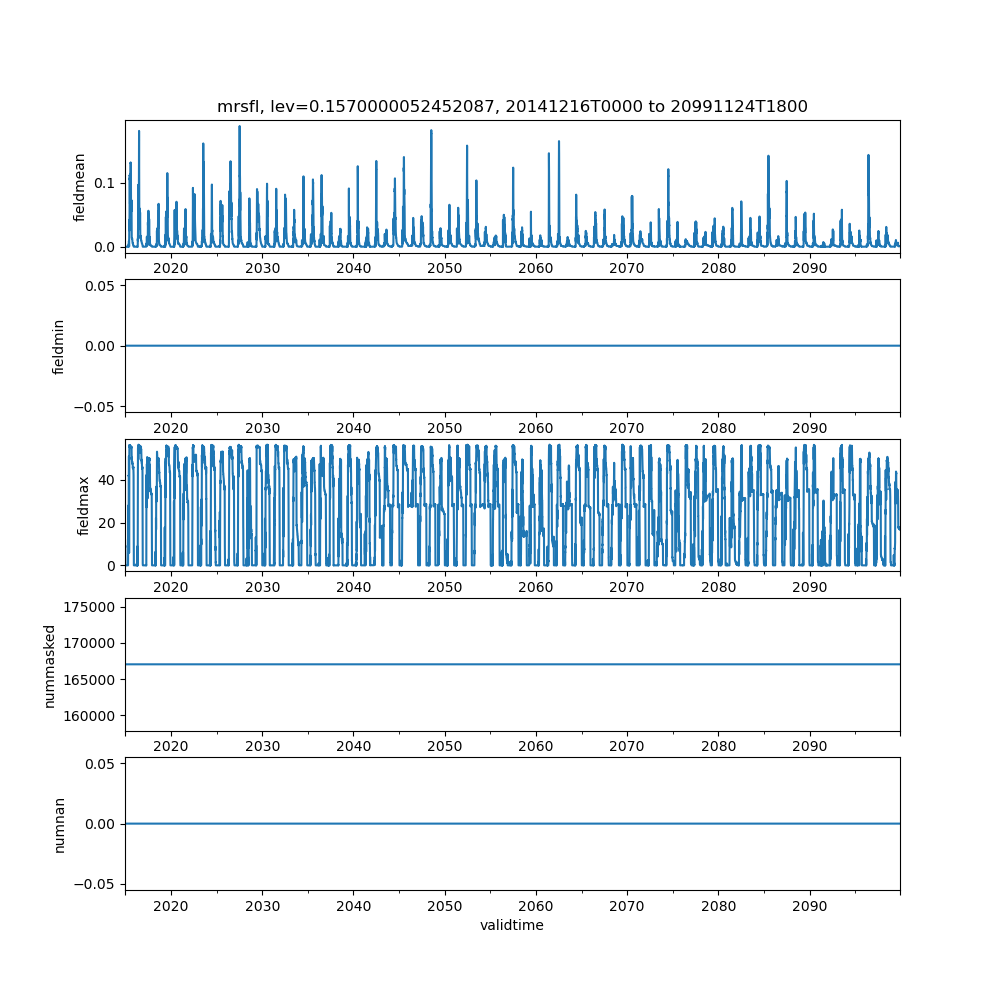 mrsfl, lev=0.1570000052452087, 20141216T0000 to 20991124T1800

fieldmean
0.1
0.0
2020 2030 2040 2050 2060 2070 2080 2090

fieldmin
0.05
0.00
−0.05
2020 2030 2040 2050 2060 2070 2080 2090

fieldmax
40
20
0
2020 2030 2040 2050 2060 2070 2080 2090

nummasked
175000
170000
165000
160000
2020 2030 2040 2050 2060 2070 2080 2090

numnan
0.05
0.00
−0.05
2020 2030 2040 2050 2060 2070 2080 2090
validtime